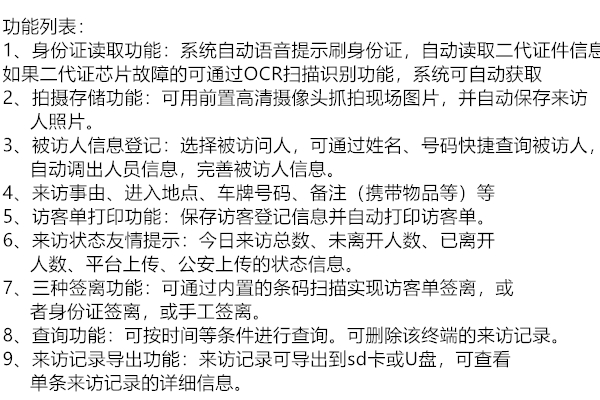 功能列表：
1、身份证读取功能：系统自动语音提示刷身份证，自动读取二代证件信息
如果二代证芯片故障的可通过OCR扫描识别功能，系统可自动获取
2、拍摄存储功能：可用前置高清摄像头抓拍现场图片，并自动保存来访人照片。
3、被访人信息登记：选择被访问人，可通过姓名、号码快捷查询被访人，自动调出人员信息，完善被访人信息。
4、来访事由、进入地点、车牌号码、备注（携带物品等）等
5、访客单打印功能：保存访客登记信息并自动打印访客单。
6、来访状态友情提示：今日来访总数、未离开人数、已离开人数、平台上传、公安上传的状态信息。
7、三种签离功能：可通过内置的条码扫描实现访客单签离，或者身份证签离，或手工签离。
8、查询功能：可按时间等条件进行查询。可删除该终端的来访记录。
9、来访记录导出功能：来访记录可导出到sd卡或U盘，可查看单条来访记录的详细信息。